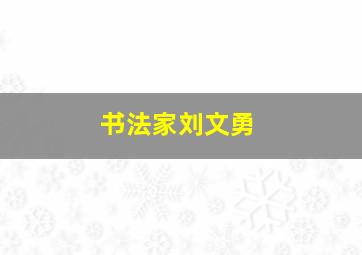 书法家刘文勇